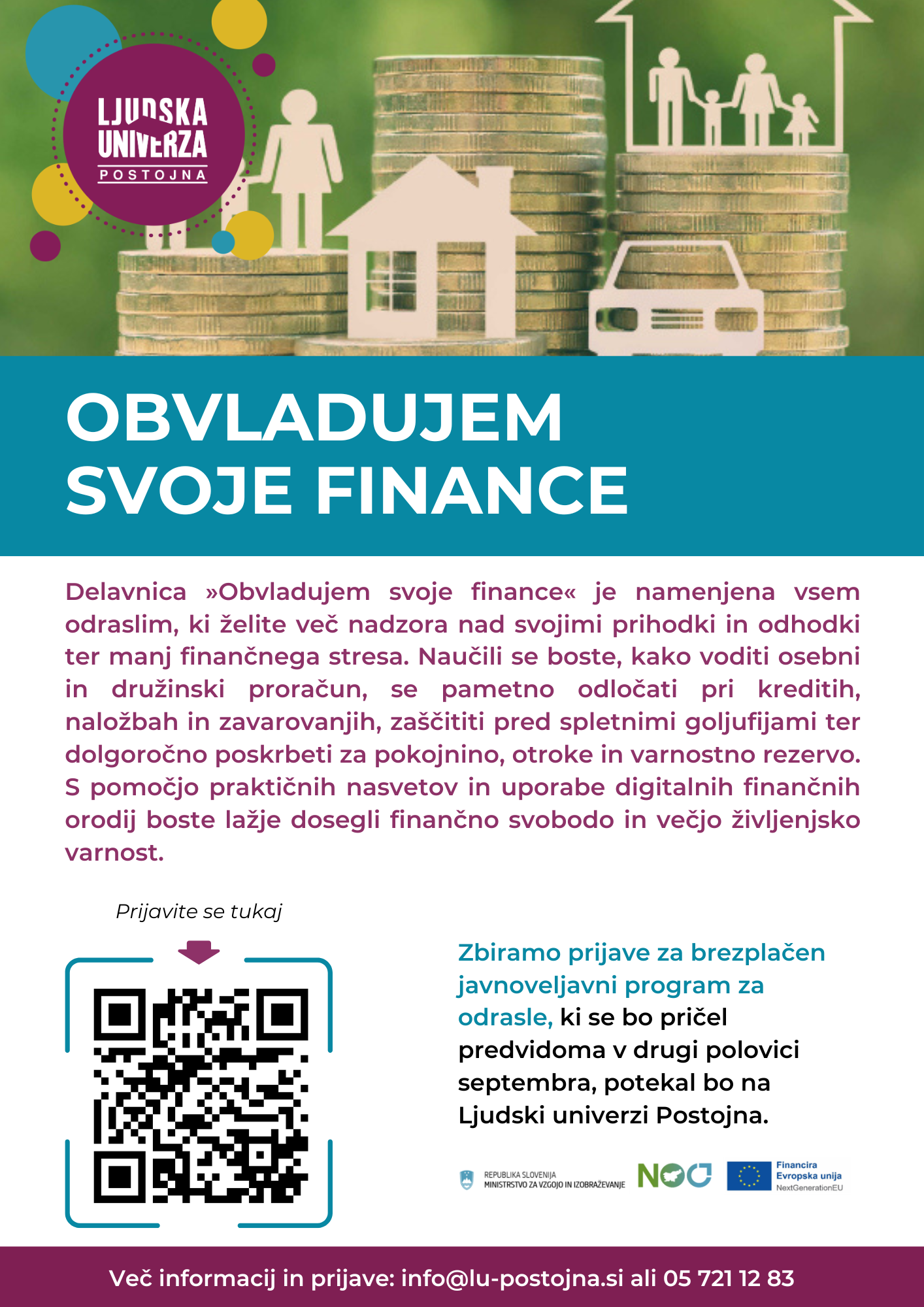 LJUDSKA UNIVERZA POSTOJNA

OBVLADUJEM SVOJE FINANCE

Delavnica »Obvladujem svoje finance« je namenjena vsem odraslim, ki želite več nadzora nad svojimi prihodki in odhodki ter manj finančnega stresa. Naučili se boste, kako voditi osebni in družinski proračun, se pametno odločati pri kreditih, naložbah in zavarovanjih, zaščititi pred spletnimi goljufijami ter dolgoročno poskrbeti za pokojnino, otroke in varnostno rezervo. S pomočjo praktičnih nasvetov in uporabe digitalnih finančnih orodij boste lažje dosegli finančno svobodo in večjo življenjsko varnost.

Prijavite se tukaj

Zbiramo prijave za brezplačen javnoveljavni program za odrasle, ki se bo pričel predvidoma v drugi polovici septembra, potekal bo na Ljudski univerzi Postojna.

REPUBLIKA SLOVENIJA MINISTRSTVO ZA VZGOJO IN IZOBRAŽEVANJE

NOO

Financira Evropska unija NextGenerationEU

Več informacij in prijave: info@lu-postojna.si ali 05 721 12 83